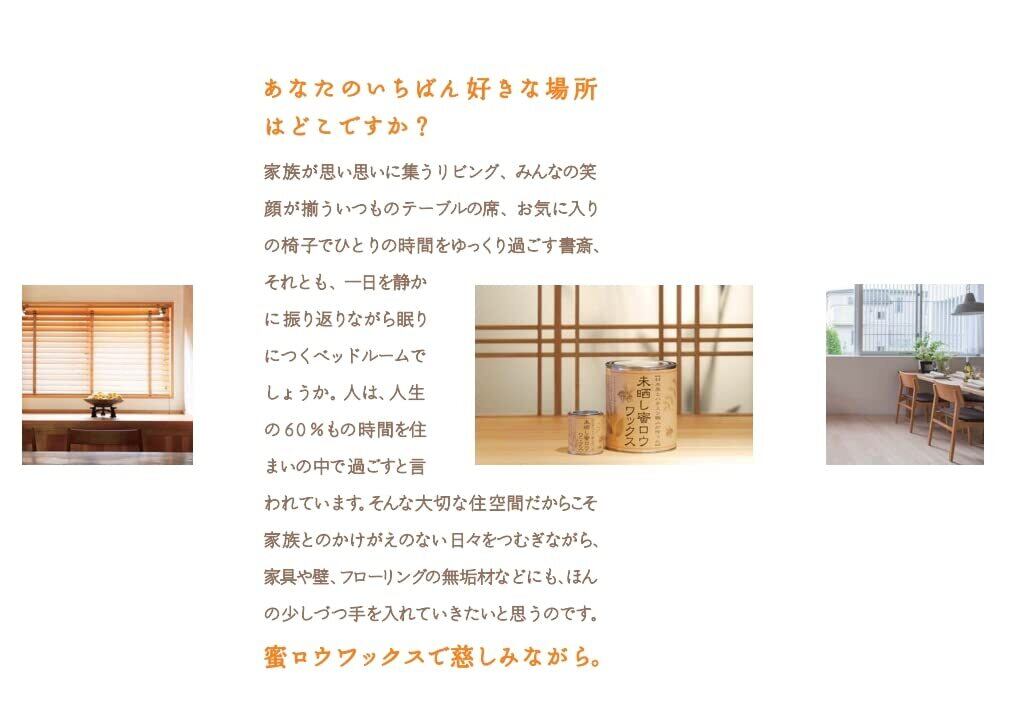 あなたのいちばん好きな場所はどこですか？

家族が思い思いに集うリビング、みんなの笑顔が揃ういつものテーブルの席、お気に入りの椅子でひとりの時間をゆっくり過ごす書斎、それとも、一日を静かに振り返りながら眠りにつくベッドルームでしょうか。人は、人生の60％もの時間を住まいの中で過ごすと言われています。そんな大切な住空間だからこそ家族とのかけがえのない日々をつむぎながら、家具や壁、フローリングの無垢材などにも、ほんの少しづつ手を入れていきたいと思うのです。

蜜ロウワックスで慈しみながら。

未晒し蜜ロウワックス